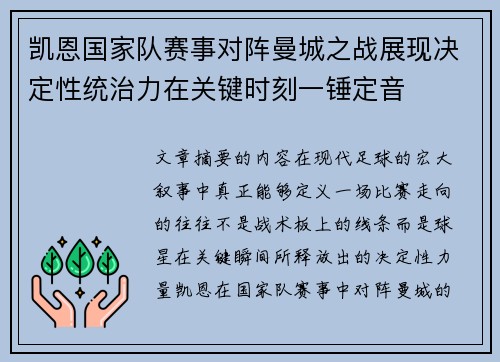 凯恩国家队赛事对阵曼城之战展现决定性统治力在关键时刻一锤定音

文章摘要的内容在现代足球的宏大叙事中真正能够定义一场比赛走向的往往不是战术板上的线条而是球星在关键瞬间所释放出的决定性力量凯恩在国家队赛事中对阵曼城的